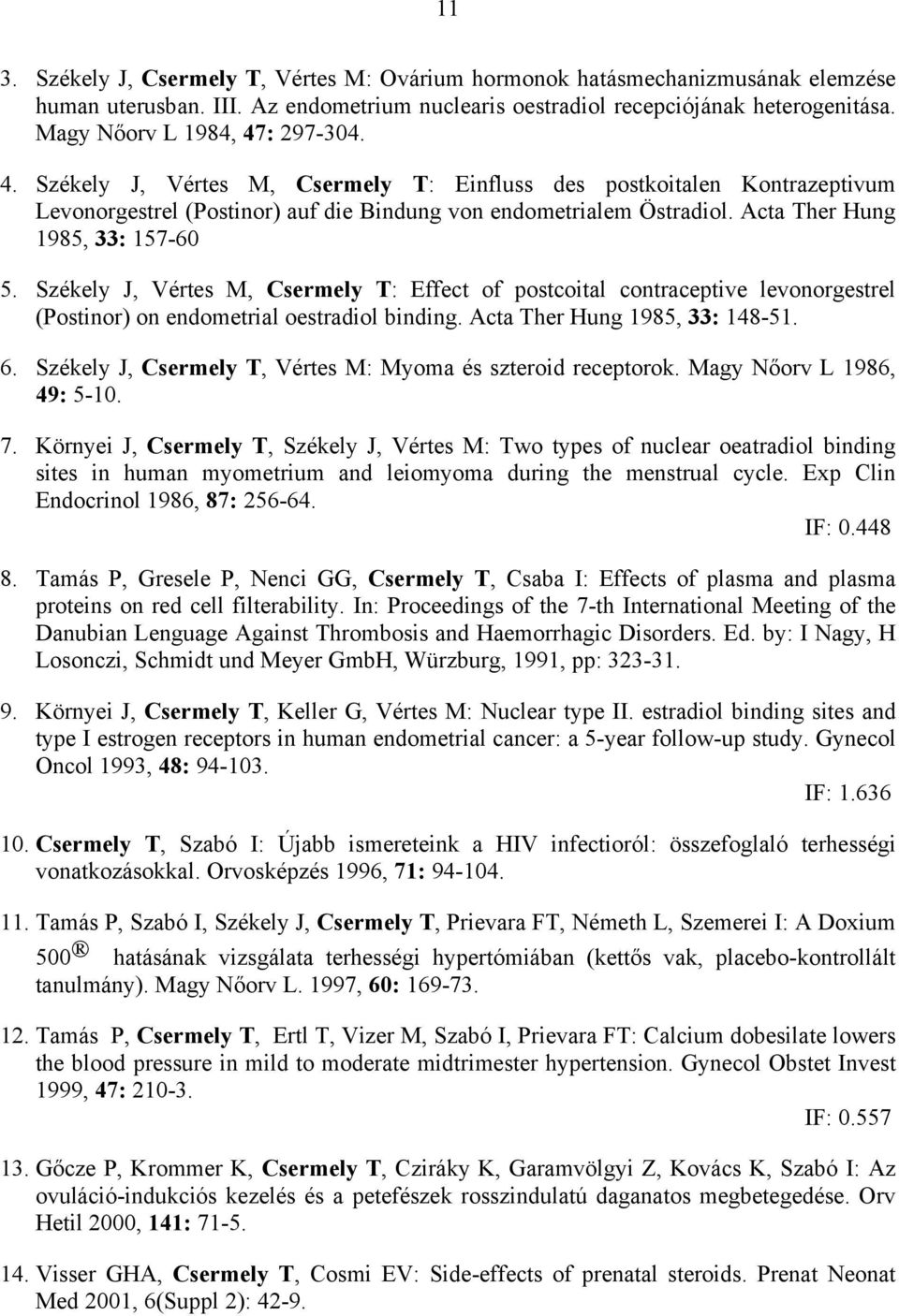 11

3. Székely J, Csermely T, Vértes M: Ovárium hormonok hatásmechanizmusának elemzése human uterusban. III. Az endometrium nuclearis oestradiol recepciójának heterogenitása. Magy Nőorv L 1984, 47: 297-304.

4. Székely J, Vértes M, Csermely T: Einfluss des postkoitalen Kontrazeptivum Levonorgestrel (Postinor) auf die Bindung von endometrialem Östradiol. Acta Ther Hung 1985, 33: 157-60

5. Székely J, Vértes M, Csermely T: Effect of postcoital contraceptive levonorgestrel (Postinor) on endometrial oestradiol binding. Acta Ther Hung 1985, 33: 148-51.

6. Székely J, Csermely T, Vértes M: Myoma és szteroid receptorok. Magy Nőorv L 1986, 49: 5-10.

7. Környei J, Csermely T, Székely J, Vértes M: Two types of nuclear oeatradiol binding sites in human myometrium and leiomyoma during the menstrual cycle. Exp Clin Endocrinol 1986, 87: 256-64.
IF: 0.448

8. Tamás P, Gresele P, Nenci GG, Csermely T, Csaba I: Effects of plasma and plasma proteins on red cell filterability. In: Proceedings of the 7-th International Meeting of the Danubian Lenguage Against Thrombosis and Haemorrhagic Disorders. Ed. by: I Nagy, H Losonczi, Schmidt und Meyer GmbH, Würzburg, 1991, pp: 323-31.

9. Környei J, Csermely T, Keller G, Vértes M: Nuclear type II. estradiol binding sites and type I estrogen receptors in human endometrial cancer: a 5-year follow-up study. Gynecol Oncol 1993, 48: 94-103.
IF: 1.636

10. Csermely T, Szabó I: Újabb ismereteink a HIV infectioról: összefoglaló terhességi vonatkozásokkal. Orvosképzés 1996, 71: 94-104.

11. Tamás P, Szabó I, Székely J, Csermely T, Prievara FT, Németh L, Szemerei I: A Doxium 500® hatásának vizsgálata terhességi hypertómiában (kettős vak, placebo-kontrollált tanulmány). Magy Nőorv L. 1997, 60: 169-73.

12. Tamás P, Csermely T, Ertl T, Vizer M, Szabó I, Prievara FT: Calcium dobesilate lowers the blood pressure in mild to moderate midtrimester hypertension. Gynecol Obstet Invest 1999, 47: 210-3.
IF: 0.557

13. Gőcze P, Krommer K, Csermely T, Cziráky K, Garamvölgyi Z, Kovács K, Szabó I: Az ovuláció-indukciós kezelés és a petefészek rosszindulatú daganatos megbetegedése. Orv Hetil 2000, 141: 71-5.

14. Visser GHA, Csermely T, Cosmi EV: Side-effects of prenatal steroids. Prenat Neonat Med 2001, 6(Suppl 2): 42-9.